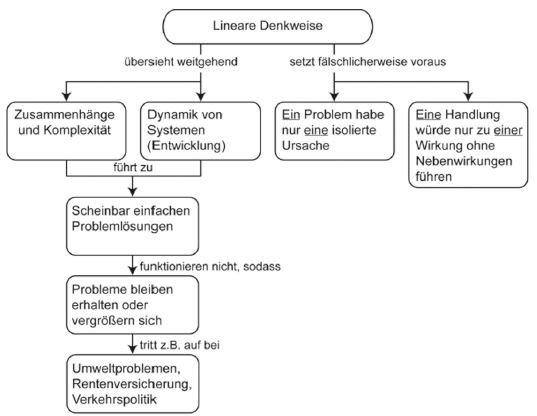 Lineare Denkweise

übersieht weitgehend

setzt fälschlicherweise voraus

Zusammenhänge und Komplexität

Dynamik von Systemen (Entwicklung)

Ein Problem habe nur eine isolierte Ursache

Eine Handlung würde nur zu einer Wirkung ohne Nebenwirkungen führen

führt zu

Scheinbar einfachen Problemlösungen

funktionieren nicht, sodass

Probleme bleiben erhalten oder vergrößern sich

tritt z.B. auf bei

Umweltproblemen, Rentenversicherung, Verkehrspolitik